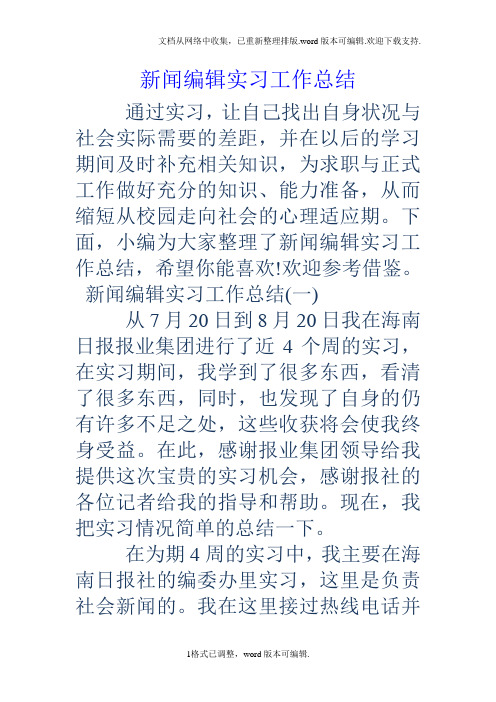 文档从网络中收集，已重新整理排版.word版本可编辑.欢迎下载支持.

新闻编辑实习工作总结

通过实习，让自己找出自身状况与社会实际需要的差距，并在以后的学习期间及时补充相关知识，为求职与正式工作做好充分的知识、能力准备，从而缩短从校园走向社会的心理适应期。下面，小编为大家整理了新闻编辑实习工作总结，希望你能喜欢!欢迎参考借鉴。

新闻编辑实习工作总结(一)

从7月20日到8月20日我在海南日报报业集团进行了近 4 个周的实习，在实习期间，我学到了很多东西，看清了很多东西，同时，也发现了自身的仍有许多不足之处，这些收获将会使我终身受益。在此，感谢报业集团领导给我提供这次宝贵的实习机会，感谢报社的各位记者给我的指导和帮助。现在，我把实习情况简单的总结一下。

在为期4周的实习中，我主要在海南日报社的编委办里实习，这里是负责社会新闻的。我在这里接过热线电话并

1格式已调整，word版本可编辑.